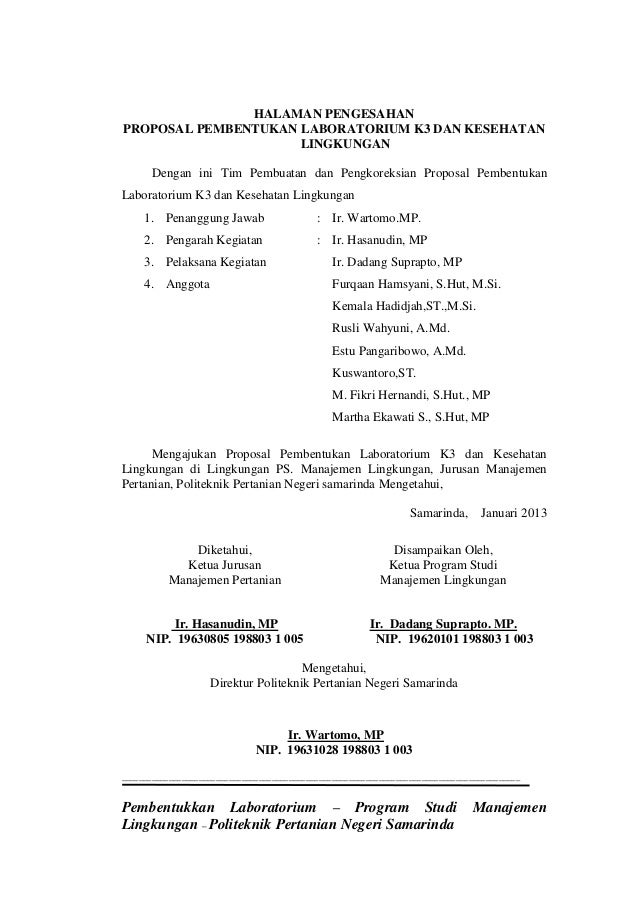 HALAMAN PENGESAHAN
PROPOSAL PEMBENTUKAN LABORATORIUM K3 DAN KESEHATAN LINGKUNGAN

Dengan ini Tim Pembuatan dan Pengkoreksian Proposal Pembentukan Laboratorium K3 dan Kesehatan Lingkungan

1. Penanggung Jawab : Ir. Wartomo.MP.
2. Pengarah Kegiatan : Ir. Hasanudin, MP
3. Pelaksana Kegiatan Ir. Dadang Suprapto, MP
4. Anggota Furqaan Hamsyani, S.Hut, M.Si.
Kemala Hadidjah,ST.,M.Si.
Rusli Wahyuni, A.Md.
Estu Pangaribowo, A.Md.
Kuswantoro,ST.
M. Fikri Hernandi, S.Hut., MP
Martha Ekawati S., S.Hut, MP

Mengajukan Proposal Pembentukan Laboratorium K3 dan Kesehatan Lingkungan di Lingkungan PS. Manajemen Lingkungan, Jurusan Manajemen Pertanian, Politeknik Pertanian Negeri samarinda Mengetahui,

Samarinda, Januari 2013

Diketahui,
Ketua Jurusan
Manajemen Pertanian

Ir. Hasanudin, MP
NIP. 19630805 198803 1 005

Disampaikan Oleh,
Ketua Program Studi
Manajemen Lingkungan

Ir. Dadang Suprapto. MP.
NIP. 19620101 198803 1 003

Mengetahui,
Direktur Politeknik Pertanian Negeri Samarinda

Ir. Wartomo, MP
NIP. 19631028 198803 1 003

Pembentukkan Laboratorium – Program Studi Manajemen Lingkungan – Politeknik Pertanian Negeri Samarinda